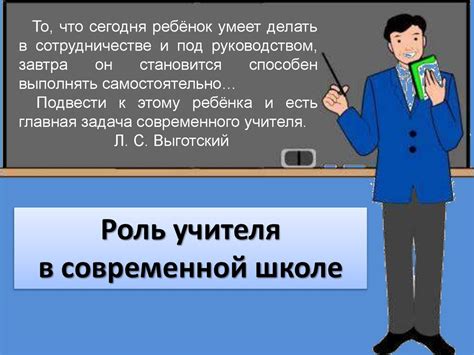 То, что сегодня ребёнок умеет делать в сотрудничестве и под руководством, завтра он становится способен выполнять самостоятельно…

Подвести к этому ребёнка и есть главная задача современного учителя.

Л. С. Выготский

Роль учителя в современной школе